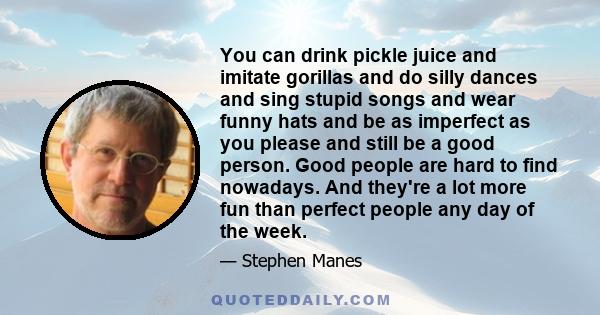 You can drink pickle juice and imitate gorillas and do silly dances and sing stupid songs and wear funny hats and be as imperfect as you please and still be a good person. Good people are hard to find nowadays. And they're a lot more fun than perfect people any day of the week.

— Stephen Manes

QUOTEDDAILY.COM